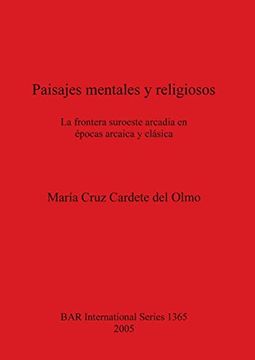 Paisajes mentales y religiosos

La frontera suroeste arcadia en épocas arcaica y clásica

María Cruz Cardete del Olmo

BAR International Series 1365
2005